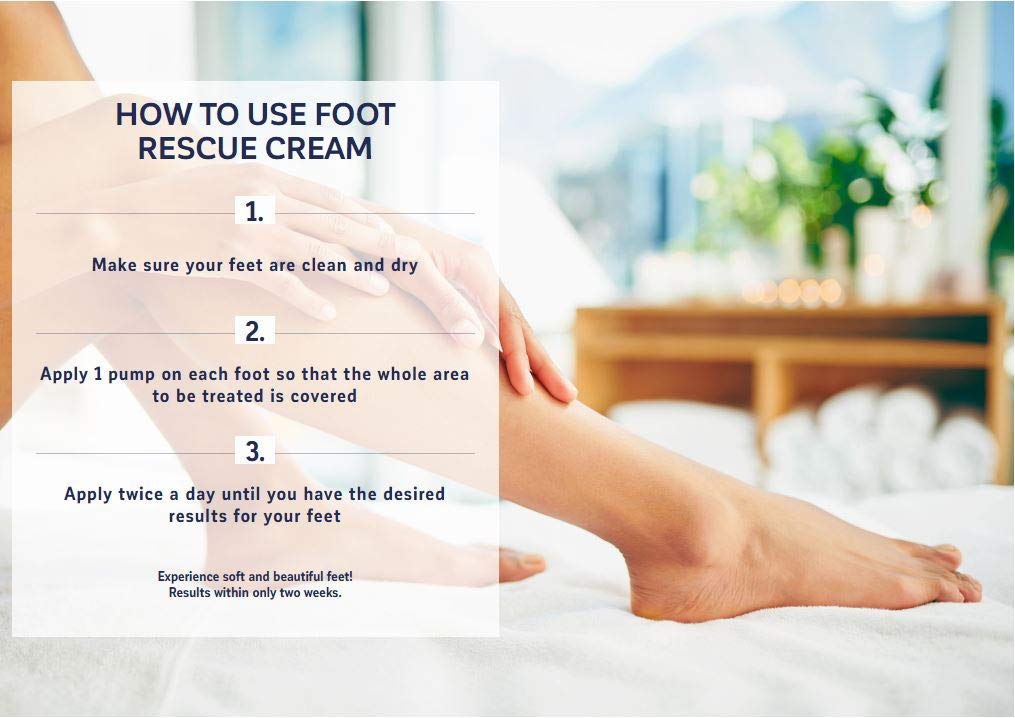 HOW TO USE FOOT RESCUE CREAM

1.

Make sure your feet are clean and dry

2.

Apply 1 pump on each foot so that the whole area to be treated is covered

3.

Apply twice a day until you have the desired results for your feet

Experience soft and beautiful feet!
Results within only two weeks.